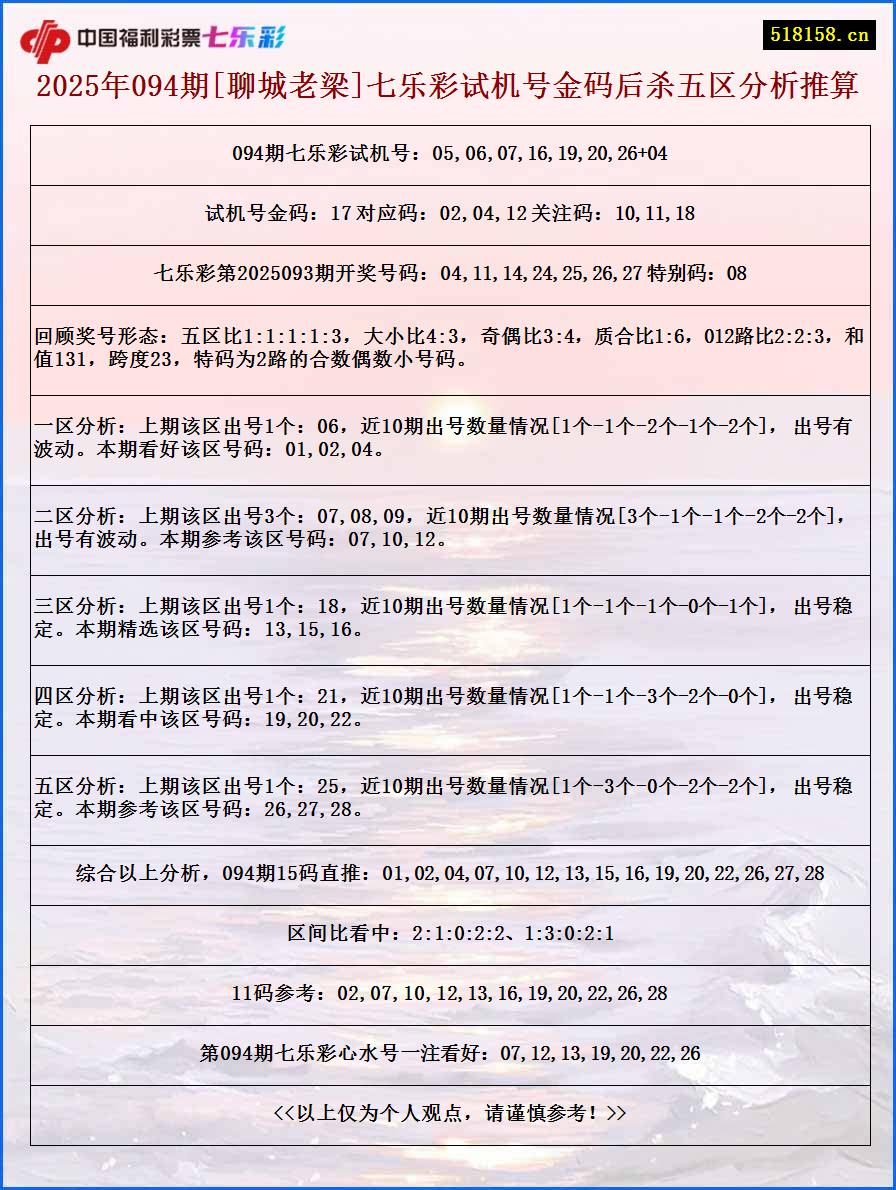 中国福利彩票七乐彩

518158.cn

2025年094期[聊城老梁]七乐彩试机号金码后杀五区分析推算

094期七乐彩试机号：05,06,07,16,19,20,26+04

试机号金码：17 对应码：02,04,12 关注码：10,11,18

七乐彩第2025093期开奖号码：04,11,14,24,25,26,27 特别码：08

回顾奖号形态：五区比1:1:1:1:3，大小比4:3，奇偶比3:4，质合比1:6，012路比2:2:3，和值131，跨度23，特码为2路的合数偶数小号码。

一区分析：上期该区出号1个：06，近10期出号数量情况[1个-1个-2个-1个-2个]，出号有波动。本期看好该区号码：01,02,04。

二区分析：上期该区出号3个：07,08,09，近10期出号数量情况[3个-1个-1个-2个-2个]，出号有波动。本期参考该区号码：07,10,12。

三区分析：上期该区出号1个：18，近10期出号数量情况[1个-1个-1个-0个-1个]，出号稳定。本期精选该区号码：13,15,16。

四区分析：上期该区出号1个：21，近10期出号数量情况[1个-1个-3个-2个-0个]，出号稳定。本期看中该区号码：19,20,22。

五区分析：上期该区出号1个：25，近10期出号数量情况[1个-3个-0个-2个-2个]，出号稳定。本期参考该区号码：26,27,28。

综合以上分析，094期15码直推：01,02,04,07,10,12,13,15,16,19,20,22,26,27,28

区间比看中：2:1:0:2:2、1:3:0:2:1

11码参考：02,07,10,12,13,16,19,20,22,26,28

第094期七乐彩心水号一注看好：07,12,13,19,20,22,26

<<以上仅为个人观点，请谨慎参考！>>